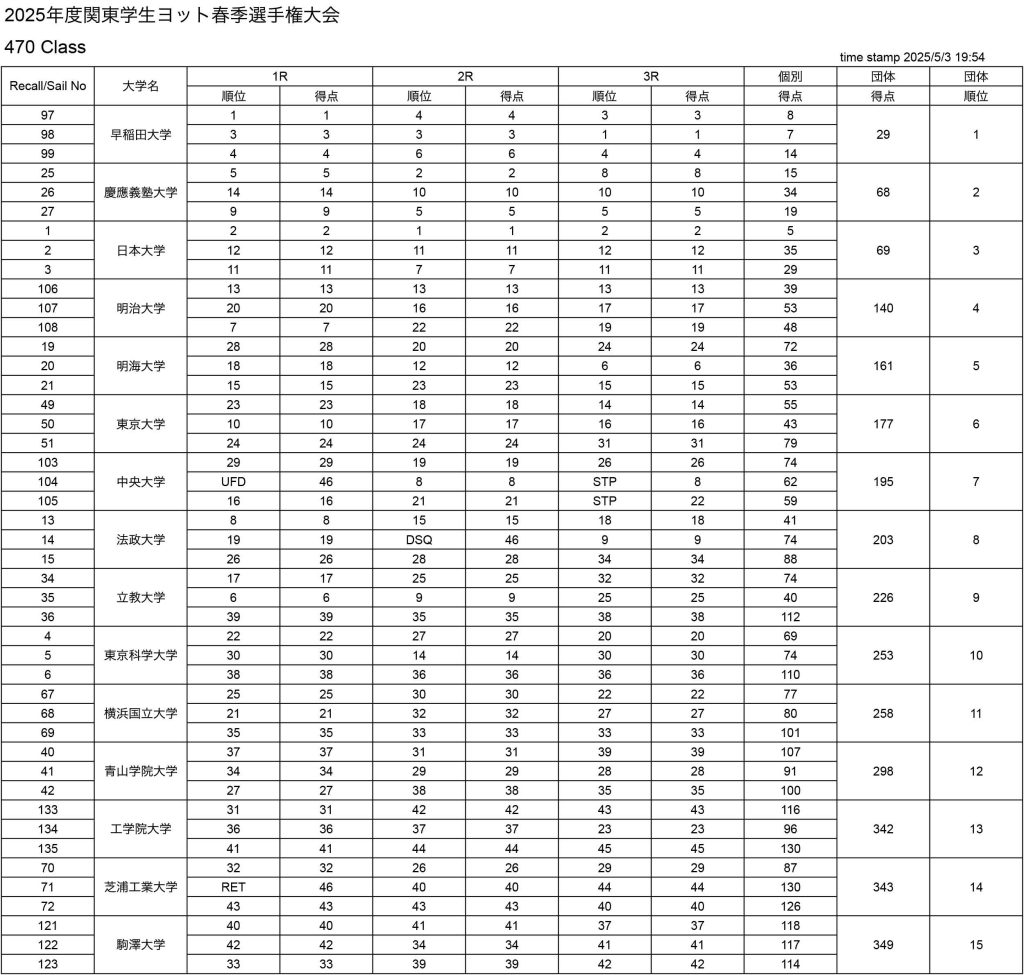 2025年度関東学生ヨット春季選手権大会

470 Class

time stamp 2025/5/3 19:54

| Recall/Sail No | 大学名 | 1R 順位 | 1R 得点 | 2R 順位 | 2R 得点 | 3R 順位 | 3R 得点 | 個別 得点 | 団体 得点 | 団体 順位 |
|---|---|---|---|---|---|---|---|---|---|---|
| 97 | 早稲田大学 | 1 | 1 | 4 | 4 | 3 | 3 | 8 | 29 | 1 |
| 98 | | 3 | 3 | 3 | 3 | 1 | 1 | 7 | | |
| 99 | | 4 | 4 | 6 | 6 | 4 | 4 | 14 | | |
| 25 | 慶應義塾大学 | 5 | 5 | 2 | 2 | 8 | 8 | 15 | 68 | 2 |
| 26 | | 14 | 14 | 10 | 10 | 10 | 10 | 34 | | |
| 27 | | 9 | 9 | 5 | 5 | 5 | 5 | 19 | | |
| 1 | 日本大学 | 2 | 2 | 1 | 1 | 2 | 2 | 5 | 69 | 3 |
| 2 | | 12 | 12 | 11 | 11 | 12 | 12 | 35 | | |
| 3 | | 11 | 11 | 7 | 7 | 11 | 11 | 29 | | |
| 106 | 明治大学 | 13 | 13 | 13 | 13 | 13 | 13 | 39 | 140 | 4 |
| 107 | | 20 | 20 | 16 | 16 | 17 | 17 | 53 | | |
| 108 | | 7 | 7 | 22 | 22 | 19 | 19 | 48 | | |
| 19 | 明海大学 | 28 | 28 | 20 | 20 | 24 | 24 | 72 | 161 | 5 |
| 20 | | 18 | 18 | 12 | 12 | 6 | 6 | 36 | | |
| 21 | | 15 | 15 | 23 | 23 | 15 | 15 | 53 | | |
| 49 | 東京大学 | 23 | 23 | 18 | 18 | 14 | 14 | 55 | 177 | 6 |
| 50 | | 10 | 10 | 17 | 17 | 16 | 16 | 43 | | |
| 51 | | 24 | 24 | 24 | 24 | 31 | 31 | 79 | | |
| 103 | 中央大学 | 29 | 29 | 19 | 19 | 26 | 26 | 74 | 195 | 7 |
| 104 | | UFD | 46 | 8 | 8 | STP | 8 | 62 | | |
| 105 | | 16 | 16 | 21 | 21 | STP | 22 | 59 | | |
| 13 | 法政大学 | 8 | 8 | 15 | 15 | 18 | 18 | 41 | 203 | 8 |
| 14 | | 19 | 19 | DSQ | 46 | 9 | 9 | 74 | | |
| 15 | | 26 | 26 | 28 | 28 | 34 | 34 | 88 | | |
| 34 | 立教大学 | 17 | 17 | 25 | 25 | 32 | 32 | 74 | 226 | 9 |
| 35 | | 6 | 6 | 9 | 9 | 25 | 25 | 40 | | |
| 36 | | 39 | 39 | 35 | 35 | 38 | 38 | 112 | | |
| 4 | 東京科学大学 | 22 | 22 | 27 | 27 | 20 | 20 | 69 | 253 | 10 |
| 5 | | 30 | 30 | 14 | 14 | 30 | 30 | 74 | | |
| 6 | | 38 | 38 | 36 | 36 | 36 | 36 | 110 | | |
| 67 | 横浜国立大学 | 25 | 25 | 30 | 30 | 22 | 22 | 77 | 258 | 11 |
| 68 | | 21 | 21 | 32 | 32 | 27 | 27 | 80 | | |
| 69 | | 35 | 35 | 33 | 33 | 33 | 33 | 101 | | |
| 40 | 青山学院大学 | 37 | 37 | 31 | 31 | 39 | 39 | 107 | 298 | 12 |
| 41 | | 34 | 34 | 29 | 29 | 28 | 28 | 91 | | |
| 42 | | 27 | 27 | 38 | 38 | 35 | 35 | 100 | | |
| 133 | 工学院大学 | 31 | 31 | 42 | 42 | 43 | 43 | 116 | 342 | 13 |
| 134 | | 36 | 36 | 37 | 37 | 23 | 23 | 96 | | |
| 135 | | 41 | 41 | 44 | 44 | 45 | 45 | 130 | | |
| 70 | 芝浦工業大学 | 32 | 32 | 26 | 26 | 29 | 29 | 87 | 343 | 14 |
| 71 | | RET | 46 | 40 | 40 | 44 | 44 | 130 | | |
| 72 | | 43 | 43 | 43 | 43 | 40 | 40 | 126 | | |
| 121 | 駒澤大学 | 40 | 40 | 41 | 41 | 37 | 37 | 118 | 349 | 15 |
| 122 | | 42 | 42 | 34 | 34 | 41 | 41 | 117 | | |
| 123 | | 33 | 33 | 39 | 39 | 42 | 42 | 114 | | |